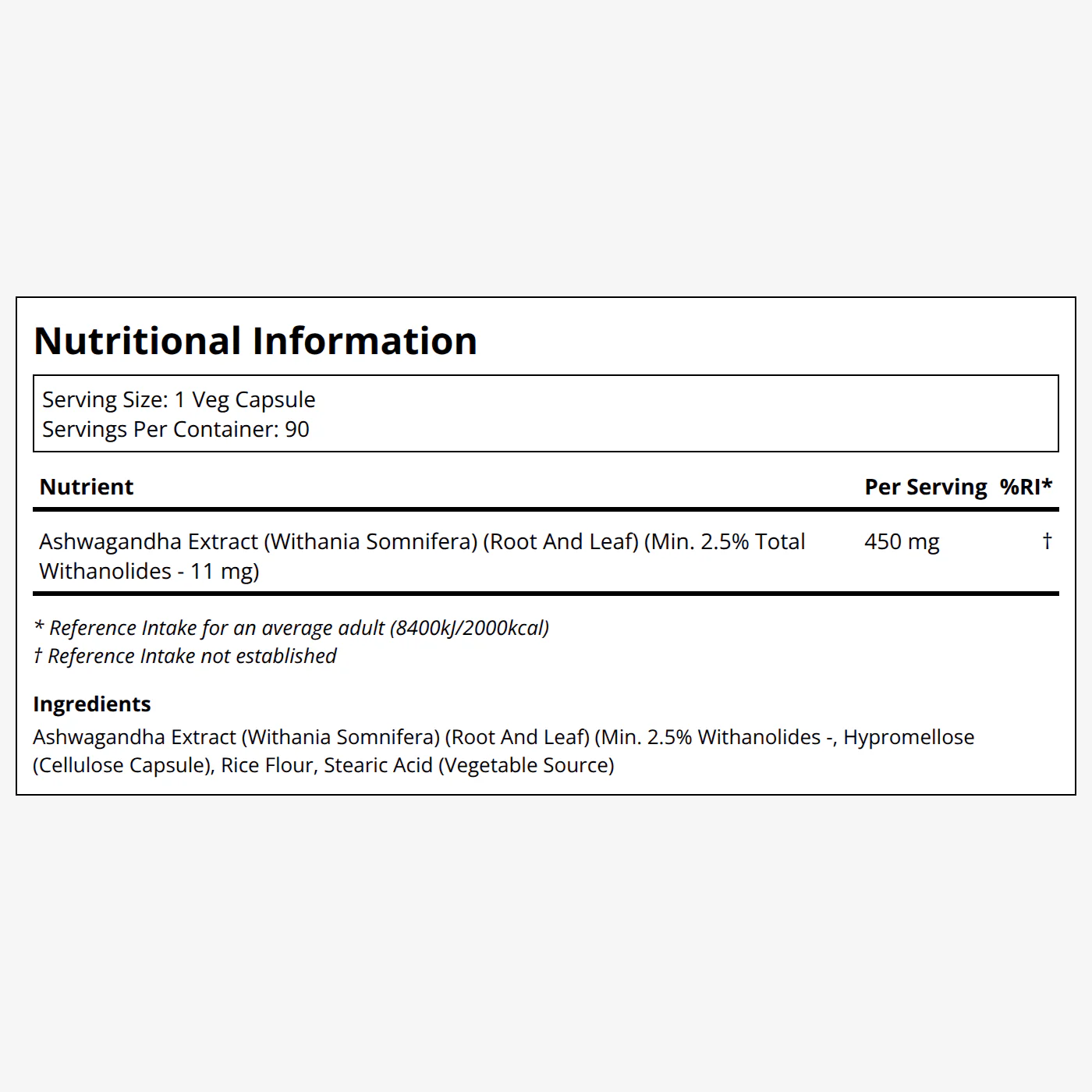 Nutritional Information

Serving Size: 1 Veg Capsule
Servings Per Container: 90

| Nutrient | Per Serving | %RI* |
|---|---|---|
| Ashwagandha Extract (Withania Somnifera) (Root And Leaf) (Min. 2.5% Total Withanolides - 11 mg) | 450 mg | † |

* Reference Intake for an average adult (8400kJ/2000kcal)
† Reference Intake not established

Ingredients
Ashwagandha Extract (Withania Somnifera) (Root And Leaf) (Min. 2.5% Withanolides -, Hypromellose (Cellulose Capsule), Rice Flour, Stearic Acid (Vegetable Source)